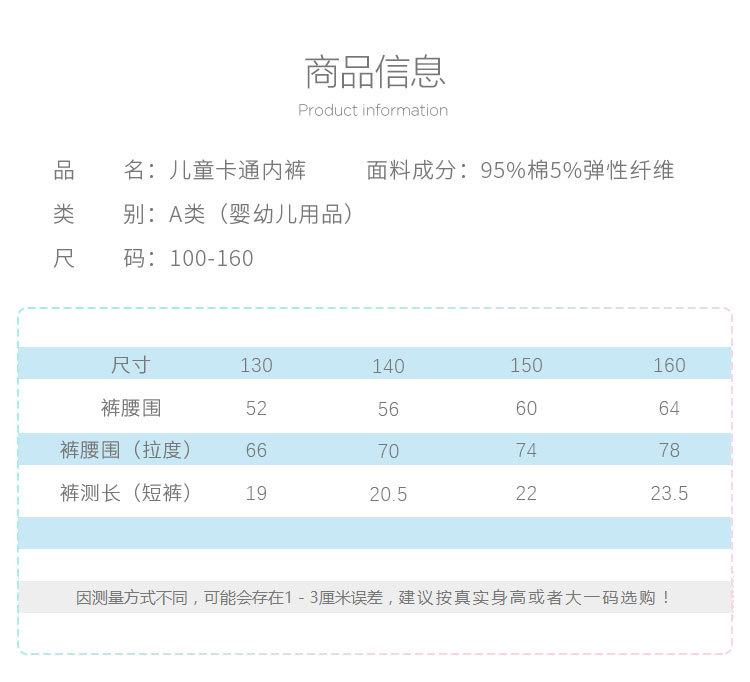 商品信息
Product information

品　名：儿童卡通内裤　　面料成分：95%棉5%弹性纤维

类　别：A类（婴幼儿用品）

尺　码：100-160

| 尺寸 | 130 | 140 | 150 | 160 |
|---|---|---|---|---|
| 裤腰围 | 52 | 56 | 60 | 64 |
| 裤腰围（拉度） | 66 | 70 | 74 | 78 |
| 裤测长（短裤） | 19 | 20.5 | 22 | 23.5 |

因测量方式不同，可能会存在1 - 3厘米误差，建议按真实身高或者大一码选购！